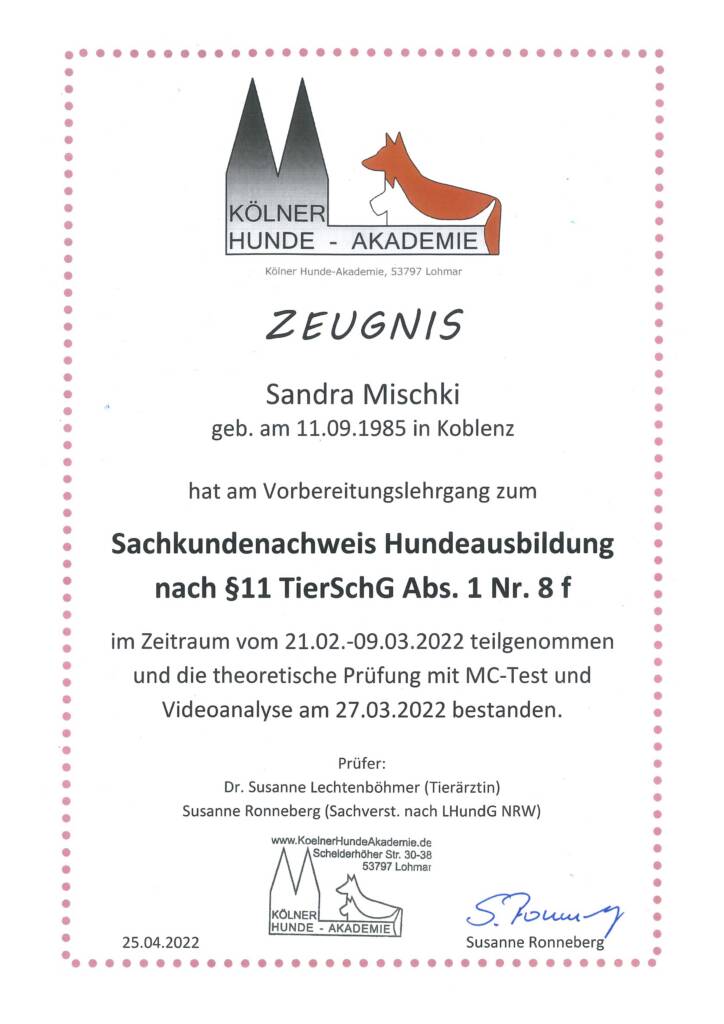 KÖLNER
HUNDE - AKADEMIE

Kölner Hunde-Akademie, 53797 Lohmar

ZEUGNIS

Sandra Mischki
geb. am 11.09.1985 in Koblenz

hat am Vorbereitungslehrgang zum

Sachkundenachweis Hundeausbildung
nach §11 TierSchG Abs. 1 Nr. 8 f

im Zeitraum vom 21.02.-09.03.2022 teilgenommen und die theoretische Prüfung mit MC-Test und Videoanalyse am 27.03.2022 bestanden.

Prüfer:
Dr. Susanne Lechtenböhmer (Tierärztin)
Susanne Ronneberg (Sachverst. nach LHundG NRW)

www.KoelnerHundeAkademie.de
Scheiderhöher Str. 30-38
53797 Lohmar
KÖLNER
HUNDE - AKADEMIE

25.04.2022

S. Ronneberg
Susanne Ronneberg